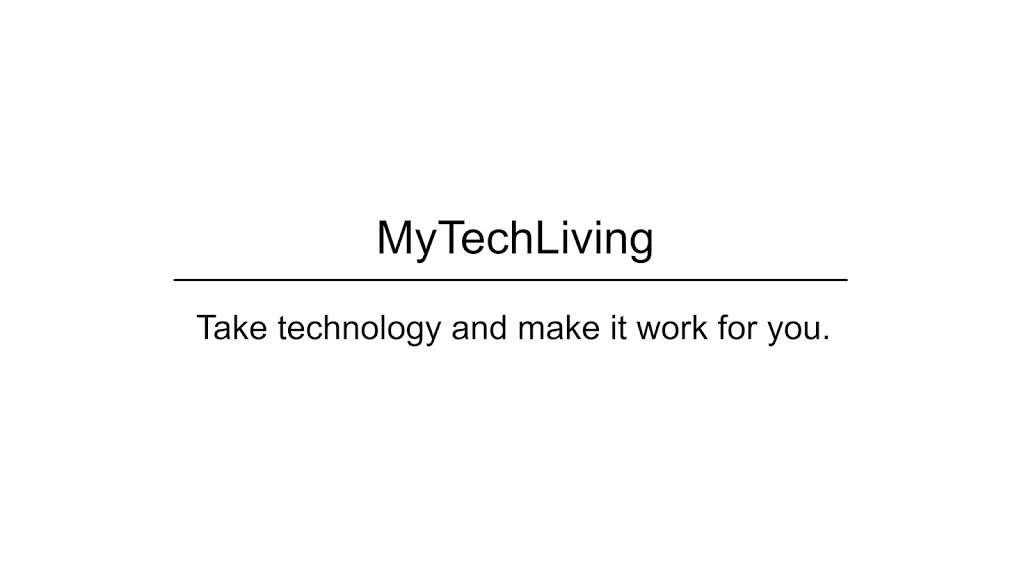 MyTechLiving

Take technology and make it work for you.